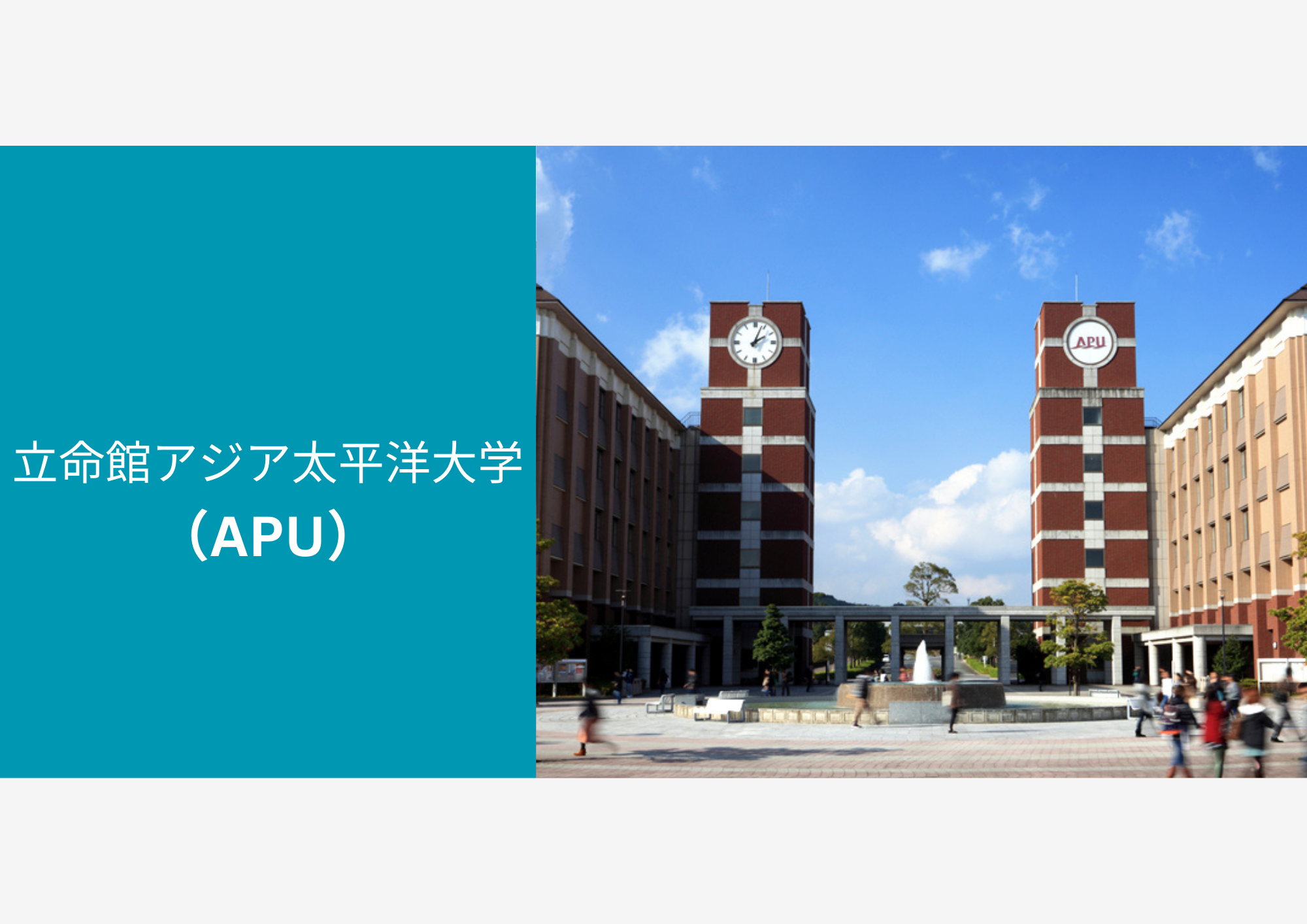 立命館アジア太平洋大学
（APU）

APU